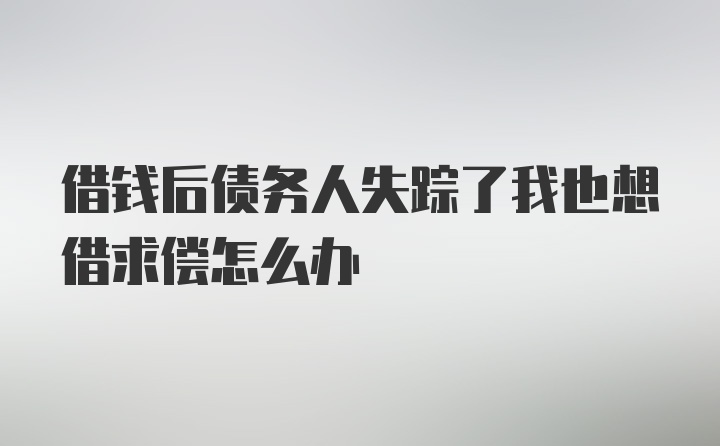 借钱后债务人失踪了我也想借求偿怎么办